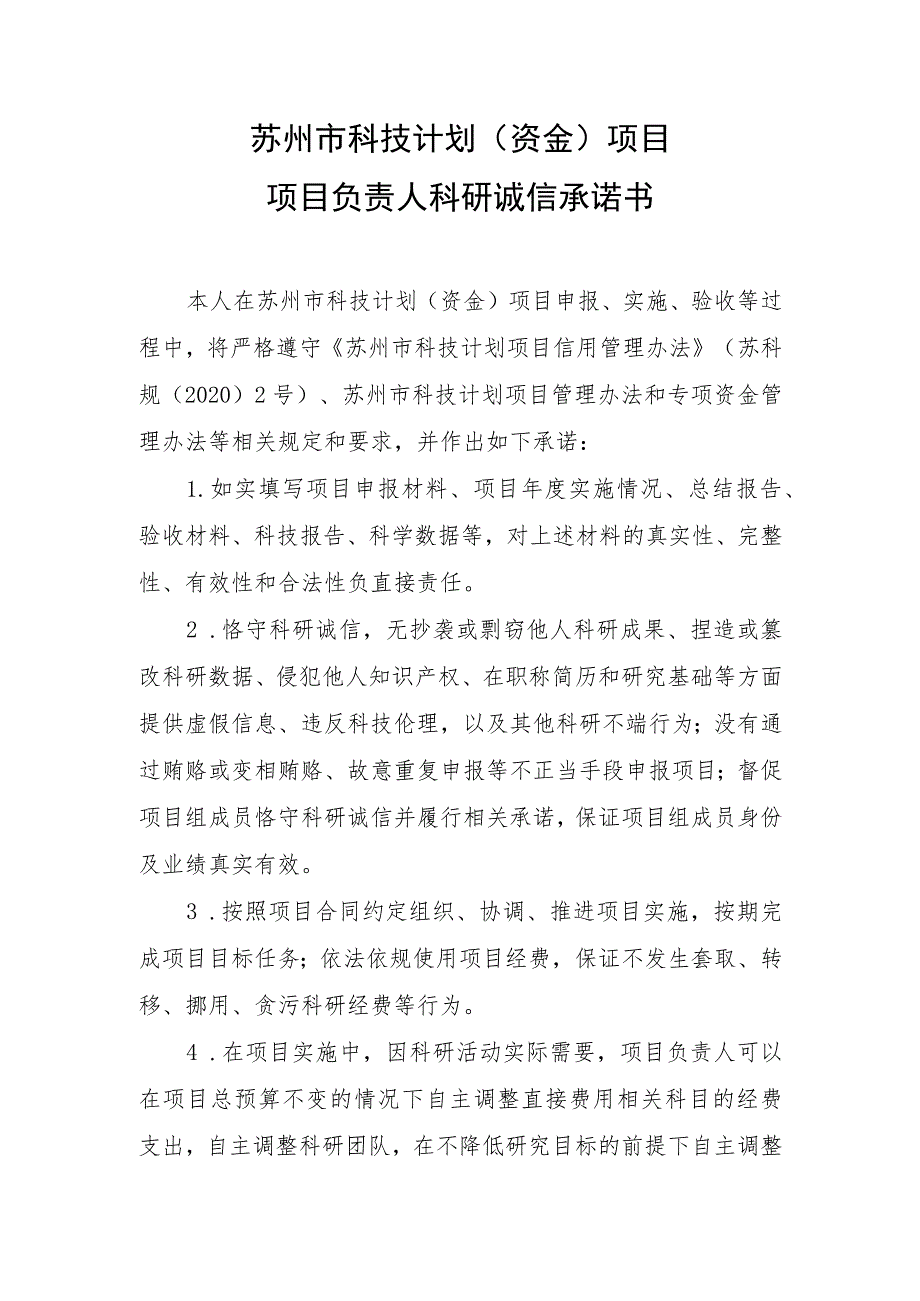 苏州市科技计划（资金）项目
项目负责人科研诚信承诺书

本人在苏州市科技计划（资金）项目申报、实施、验收等过程中，将严格遵守《苏州市科技计划项目信用管理办法》（苏科规（2020）2号）、苏州市科技计划项目管理办法和专项资金管理办法等相关规定和要求，并作出如下承诺：

1.如实填写项目申报材料、项目年度实施情况、总结报告、验收材料、科技报告、科学数据等，对上述材料的真实性、完整性、有效性和合法性负直接责任。

2.恪守科研诚信，无抄袭或剽窃他人科研成果、捏造或篡改科研数据、侵犯他人知识产权、在职称简历和研究基础等方面提供虚假信息、违反科技伦理，以及其他科研不端行为；没有通过贿赂或变相贿赂、故意重复申报等不正当手段申报项目；督促项目组成员恪守科研诚信并履行相关承诺，保证项目组成员身份及业绩真实有效。

3.按照项目合同约定组织、协调、推进项目实施，按期完成项目目标任务；依法依规使用项目经费，保证不发生套取、转移、挪用、贪污科研经费等行为。

4.在项目实施中，因科研活动实际需要，项目负责人可以在项目总预算不变的情况下自主调整直接费用相关科目的经费支出，自主调整科研团队，在不降低研究目标的前提下自主调整